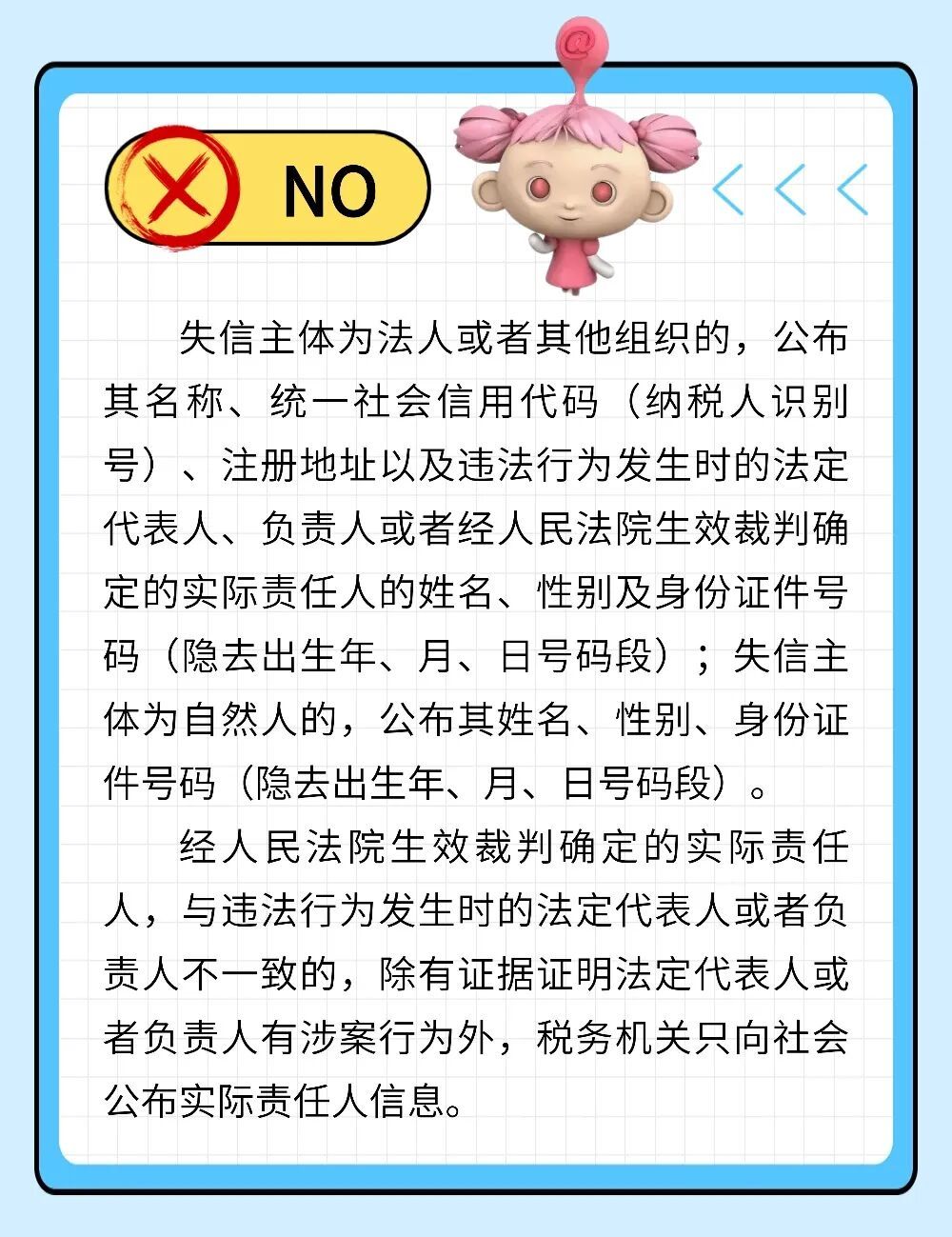 NO

失信主体为法人或者其他组织的，公布其名称、统一社会信用代码（纳税人识别号）、注册地址以及违法行为发生时的法定代表人、负责人或者经人民法院生效裁判确定的实际责任人的姓名、性别及身份证件号码（隐去出生年、月、日号码段）；失信主体为自然人的，公布其姓名、性别、身份证件号码（隐去出生年、月、日号码段）。

经人民法院生效裁判确定的实际责任人，与违法行为发生时的法定代表人或者负责人不一致的，除有证据证明法定代表人或者负责人有涉案行为外，税务机关只向社会公布实际责任人信息。